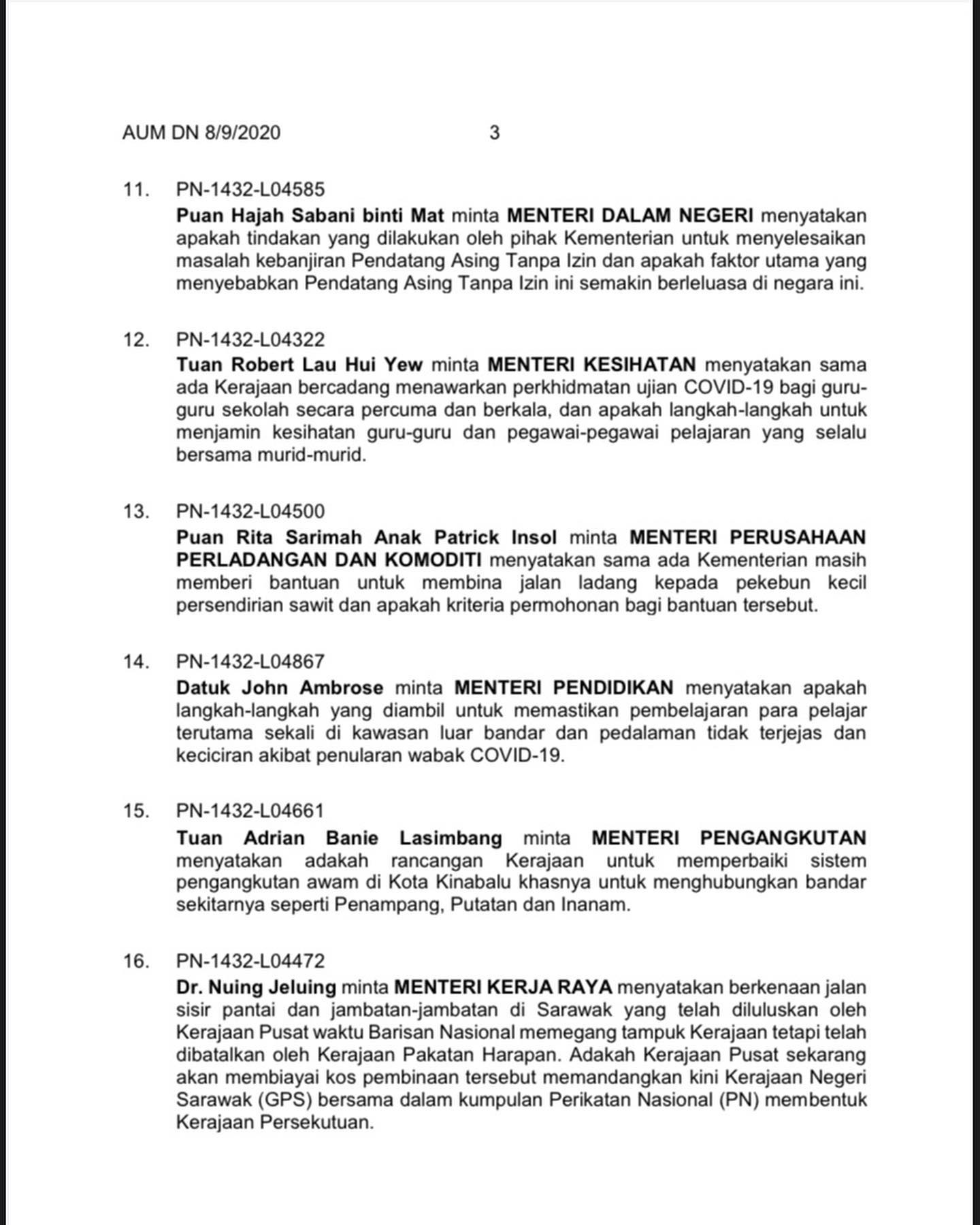 AUM DN 8/9/2020 3

11. PN-1432-L04585
Puan Hajah Sabani binti Mat minta MENTERI DALAM NEGERI menyatakan apakah tindakan yang dilakukan oleh pihak Kementerian untuk menyelesaikan masalah kebanjiran Pendatang Asing Tanpa Izin dan apakah faktor utama yang menyebabkan Pendatang Asing Tanpa Izin ini semakin berleluasa di negara ini.

12. PN-1432-L04322
Tuan Robert Lau Hui Yew minta MENTERI KESIHATAN menyatakan sama ada Kerajaan bercadang menawarkan perkhidmatan ujian COVID-19 bagi guru-guru sekolah secara percuma dan berkala, dan apakah langkah-langkah untuk menjamin kesihatan guru-guru dan pegawai-pegawai pelajaran yang selalu bersama murid-murid.

13. PN-1432-L04500
Puan Rita Sarimah Anak Patrick Insol minta MENTERI PERUSAHAAN PERLADANGAN DAN KOMODITI menyatakan sama ada Kementerian masih memberi bantuan untuk membina jalan ladang kepada pekebun kecil persendirian sawit dan apakah kriteria permohonan bagi bantuan tersebut.

14. PN-1432-L04867
Datuk John Ambrose minta MENTERI PENDIDIKAN menyatakan apakah langkah-langkah yang diambil untuk memastikan pembelajaran para pelajar terutama sekali di kawasan luar bandar dan pedalaman tidak terjejas dan keciciran akibat penularan wabak COVID-19.

15. PN-1432-L04661
Tuan Adrian Banie Lasimbang minta MENTERI PENGANGKUTAN menyatakan adakah rancangan Kerajaan untuk memperbaiki sistem pengangkutan awam di Kota Kinabalu khasnya untuk menghubungkan bandar sekitarnya seperti Penampang, Putatan dan Inanam.

16. PN-1432-L04472
Dr. Nuing Jeluing minta MENTERI KERJA RAYA menyatakan berkenaan jalan sisir pantai dan jambatan-jambatan di Sarawak yang telah diluluskan oleh Kerajaan Pusat waktu Barisan Nasional memegang tampuk Kerajaan tetapi telah dibatalkan oleh Kerajaan Pakatan Harapan. Adakah Kerajaan Pusat sekarang akan membiayai kos pembinaan tersebut memandangkan kini Kerajaan Negeri Sarawak (GPS) bersama dalam kumpulan Perikatan Nasional (PN) membentuk Kerajaan Persekutuan.